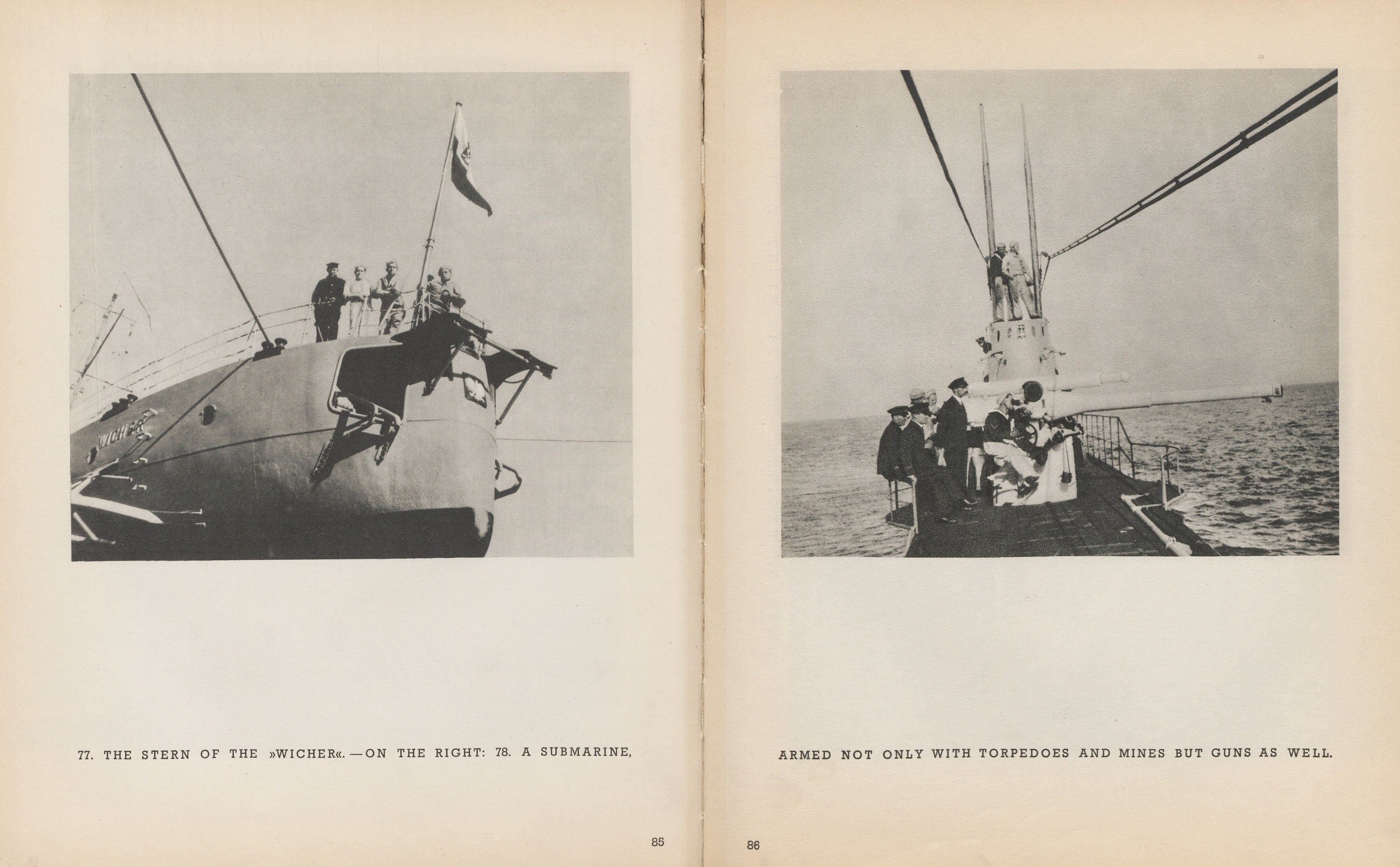 WICHER

77. THE STERN OF THE »WICHER«. — ON THE RIGHT: 78. A SUBMARINE,

85

ARMED NOT ONLY WITH TORPEDOES AND MINES BUT GUNS AS WELL.

86